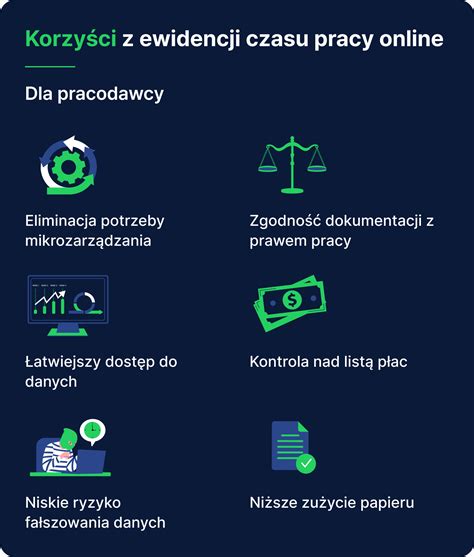 Korzyści z ewidencji czasu pracy online

Dla pracodawcy

Eliminacja potrzeby mikrozarządzania

Zgodność dokumentacji z prawem pracy

Łatwiejszy dostęp do danych

Kontrola nad listą płac

Niskie ryzyko fałszowania danych

Niższe zużycie papieru